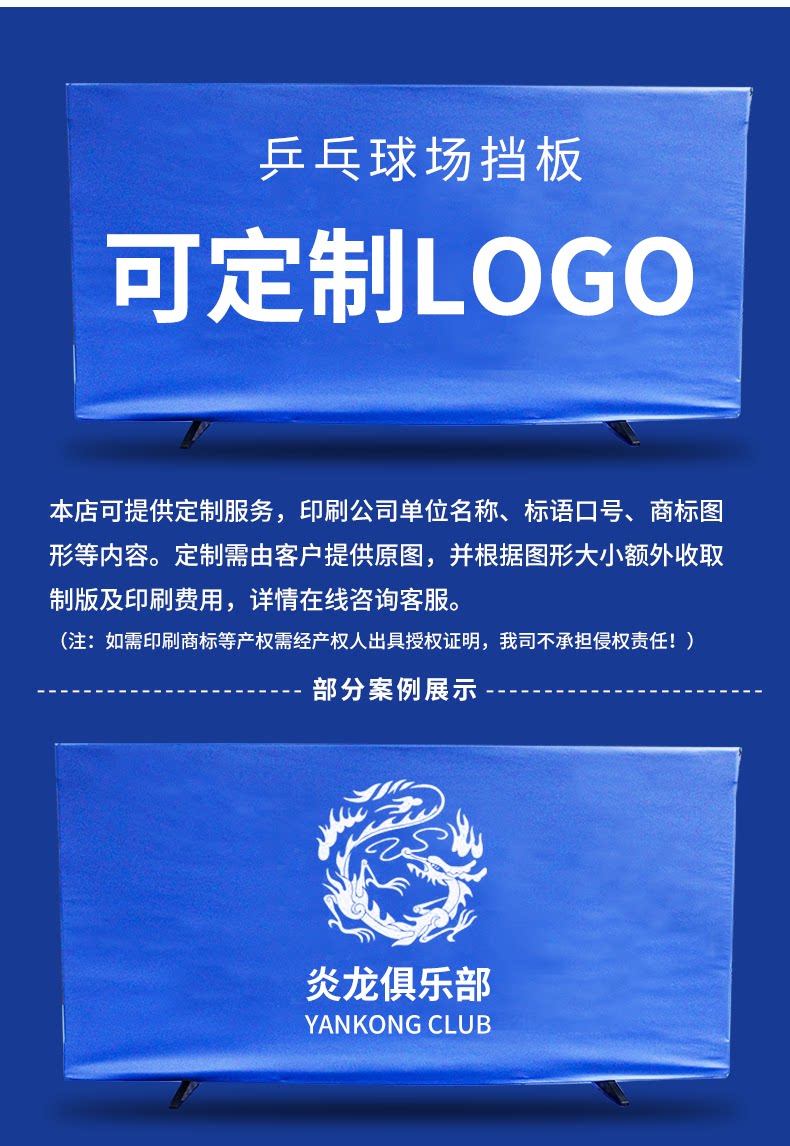 乒乓球场挡板

可定制LOGO

本店可提供定制服务，印刷公司单位名称、标语口号、商标图形等内容。定制需由客户提供原图，并根据图形大小额外收取制版及印刷费用，详情在线咨询客服。

（注：如需印刷商标等产权需经产权人出具授权证明，我司不承担侵权责任！）

部分案例展示

炎龙俱乐部
YANKONG CLUB